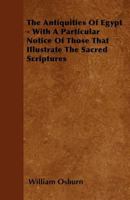 The Antiquities Of Egypt - With A Particular Notice Of Those That Illustrate The Sacred Scriptures

William Osburn